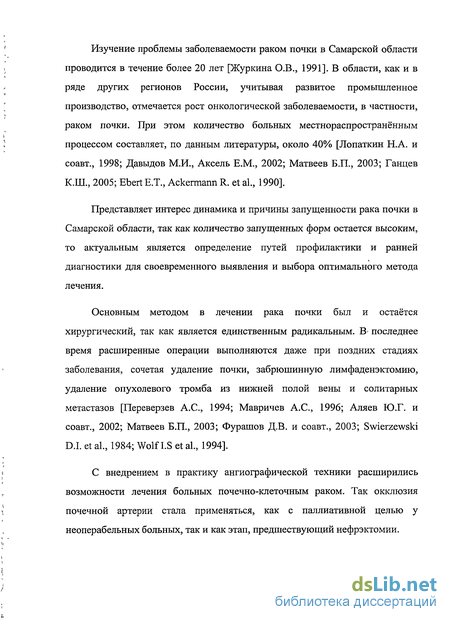 Изучение проблемы заболеваемости раком почки в Самарской области проводится в течение более 20 лет [Журкина О.В., 1991]. В области, как и в ряде других регионов России, учитывая развитое промышленное производство, отмечается рост онкологической заболеваемости, в частности, раком почки. При этом количество больных местнораспространённым процессом составляет, по данным литературы, около 40% [Лопаткин Н.А. и соавт., 1998; Давыдов М.И., Аксель Е.М., 2002; Матвеев Б.П., 2003; Ганцев К.Ш., 2005; Ebert E.T., Ackermann R. et al., 1990].

Представляет интерес динамика и причины запущенности рака почки в Самарской области, так как количество запущенных форм остается высоким, то актуальным является определение путей профилактики и ранней диагностики для своевременного выявления и выбора оптимального метода лечения.

Основным методом в лечении рака почки был и остаётся хирургический, так как является единственным радикальным. В последнее время расширенные операции выполняются даже при поздних стадиях заболевания, сочетая удаление почки, забрюшинную лимфаденэктомию, удаление опухолевого тромба из нижней полой вены и солитарных метастазов [Переверзев А.С., 1994; Мавричев А.С., 1996; Аляев Ю.Г. и соавт., 2002; Матвеев Б.П., 2003; Фурашов Д.В. и соавт., 2003; Swierzewski D.I. et al., 1984; Wolf I.S et al., 1994].

С внедрением в практику ангиографической техники расширились возможности лечения больных почечно-клеточным раком. Так окклюзия почечной артерии стала применяться, как с паллиативной целью у неоперабельных больных, так и как этап, предшествующий нефрэктомии.

dsLib.net
библиотека диссертаций